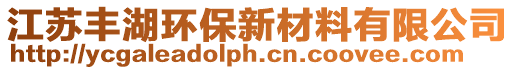 江苏丰湖环保新材料有限公司
http://ycgaleadolph.cn.coovee.com